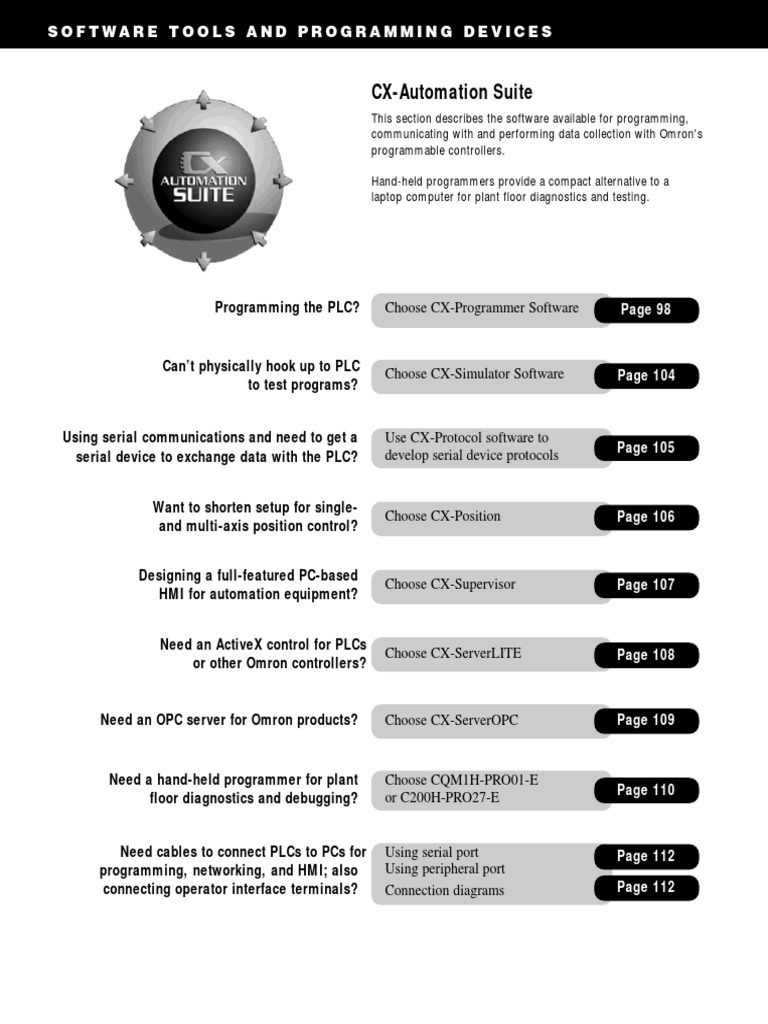 SOFTWARE TOOLS AND PROGRAMMING DEVICES

CX AUTOMATION SUITE

CX-Automation Suite

This section describes the software available for programming, communicating with and performing data collection with Omron's programmable controllers.

Hand-held programmers provide a compact alternative to a laptop computer for plant floor diagnostics and testing.

Programming the PLC? Choose CX-Programmer Software Page 98

Can't physically hook up to PLC to test programs? Choose CX-Simulator Software Page 104

Using serial communications and need to get a serial device to exchange data with the PLC? Use CX-Protocol software to develop serial device protocols Page 105

Want to shorten setup for single- and multi-axis position control? Choose CX-Position Page 106

Designing a full-featured PC-based HMI for automation equipment? Choose CX-Supervisor Page 107

Need an ActiveX control for PLCs or other Omron controllers? Choose CX-ServerLITE Page 108

Need an OPC server for Omron products? Choose CX-ServerOPC Page 109

Need a hand-held programmer for plant floor diagnostics and debugging? Choose CQM1H-PRO01-E or C200H-PRO27-E Page 110

Need cables to connect PLCs to PCs for programming, networking, and HMI; also connecting operator interface terminals? Using serial port Using peripheral port Connection diagrams Page 112 Page 112